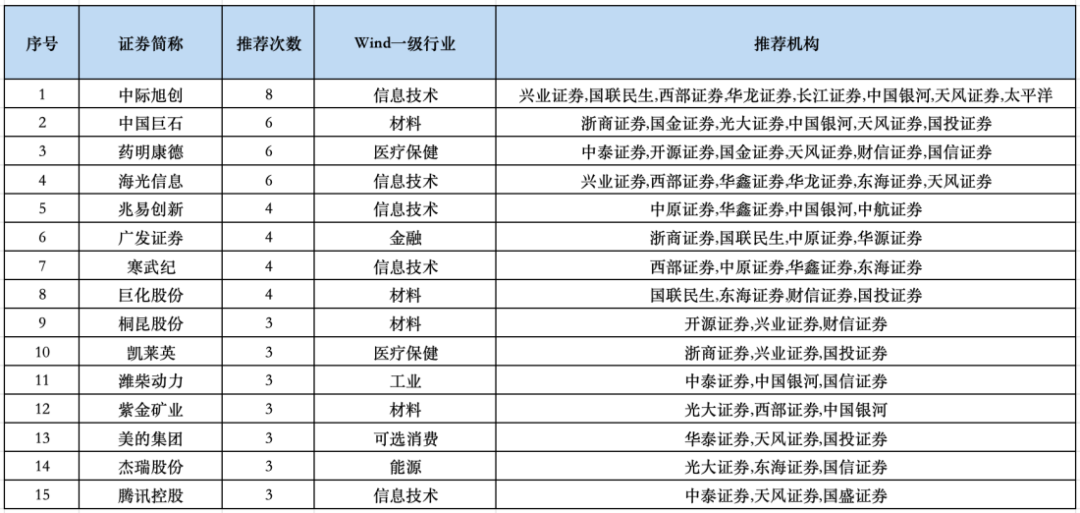 | 序号 | 证券简称 | 推荐次数 | Wind一级行业 | 推荐机构 |
|---|---|---|---|---|
| 1 | 中际旭创 | 8 | 信息技术 | 兴业证券,国联民生,西部证券,华龙证券,长江证券,中国银河,天风证券,太平洋 |
| 2 | 中国巨石 | 6 | 材料 | 浙商证券,国金证券,光大证券,中国银河,天风证券,国投证券 |
| 3 | 药明康德 | 6 | 医疗保健 | 中泰证券,开源证券,国金证券,天风证券,财信证券,国信证券 |
| 4 | 海光信息 | 6 | 信息技术 | 兴业证券,西部证券,华鑫证券,华龙证券,东海证券,天风证券 |
| 5 | 兆易创新 | 4 | 信息技术 | 中原证券,华鑫证券,中国银河,中航证券 |
| 6 | 广发证券 | 4 | 金融 | 浙商证券,国联民生,中原证券,华源证券 |
| 7 | 寒武纪 | 4 | 信息技术 | 西部证券,中原证券,华鑫证券,东海证券 |
| 8 | 巨化股份 | 4 | 材料 | 国联民生,东海证券,财信证券,国投证券 |
| 9 | 桐昆股份 | 3 | 材料 | 开源证券,兴业证券,财信证券 |
| 10 | 凯莱英 | 3 | 医疗保健 | 浙商证券,兴业证券,国投证券 |
| 11 | 潍柴动力 | 3 | 工业 | 中泰证券,中国银河,国信证券 |
| 12 | 紫金矿业 | 3 | 材料 | 光大证券,西部证券,中国银河 |
| 13 | 美的集团 | 3 | 可选消费 | 华泰证券,天风证券,国投证券 |
| 14 | 杰瑞股份 | 3 | 能源 | 光大证券,东海证券,国信证券 |
| 15 | 腾讯控股 | 3 | 信息技术 | 中泰证券,天风证券,国盛证券 |